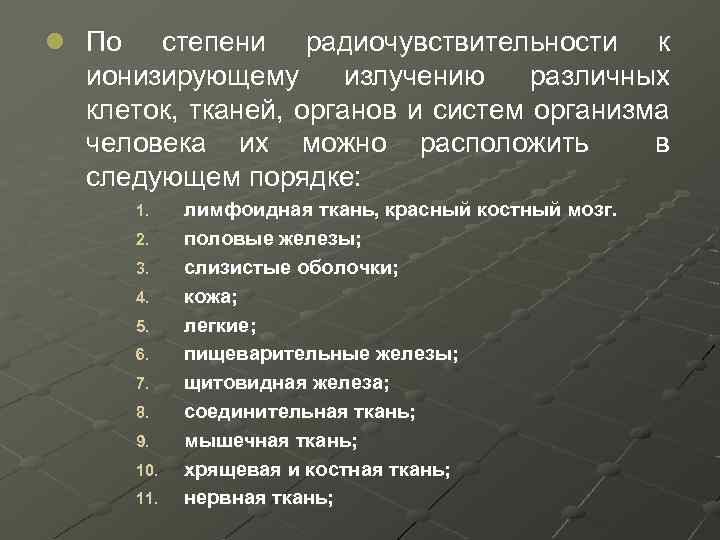 По степени радиочувствительности к ионизирующему излучению различных клеток, тканей, органов и систем организма человека их можно расположить в следующем порядке:

1. лимфоидная ткань, красный костный мозг.
2. половые железы;
3. слизистые оболочки;
4. кожа;
5. легкие;
6. пищеварительные железы;
7. щитовидная железа;
8. соединительная ткань;
9. мышечная ткань;
10. хрящевая и костная ткань;
11. нервная ткань;